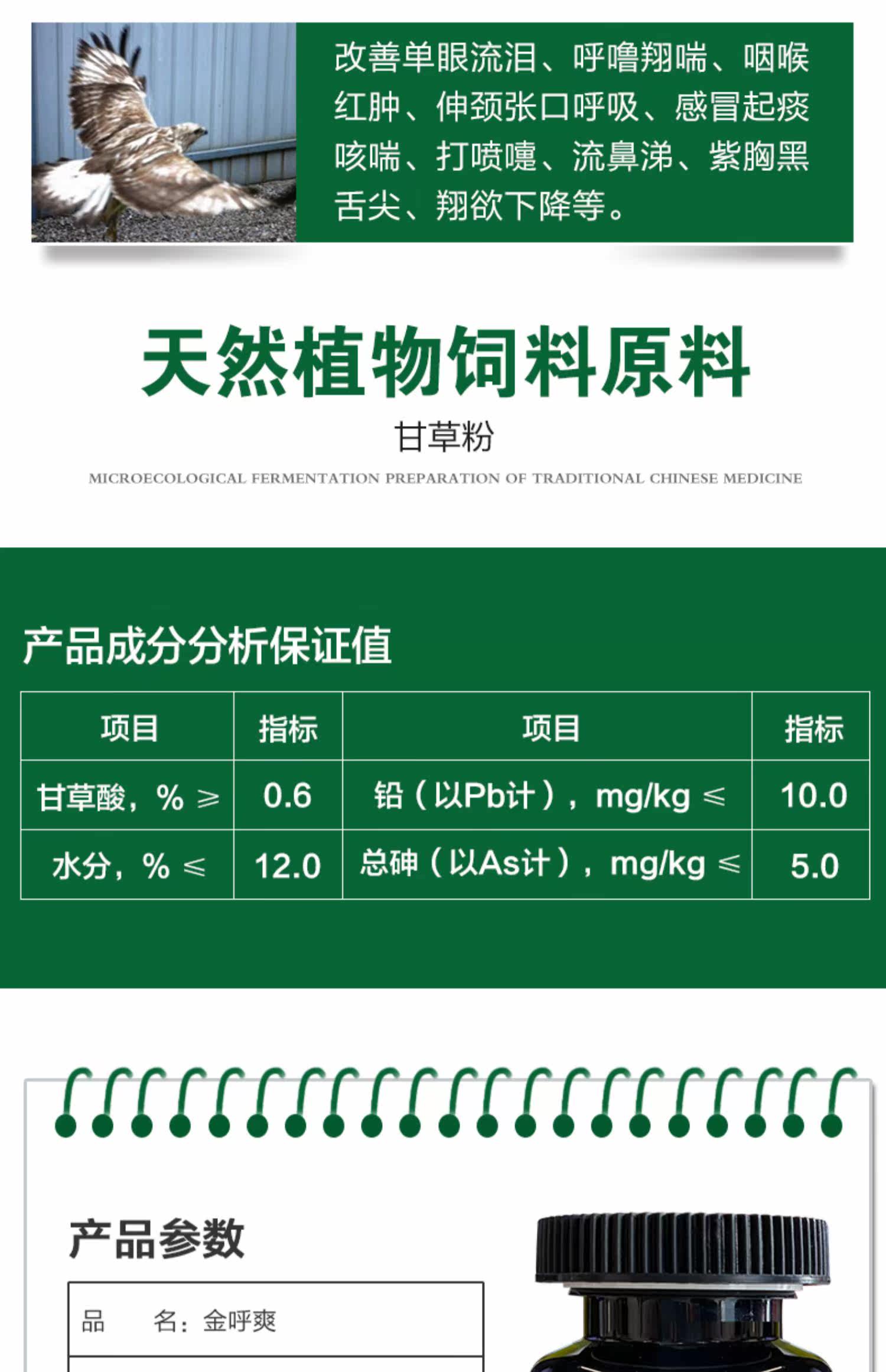 改善单眼流泪、呼噜翔喘、咽喉红肿、伸颈张口呼吸、感冒起痰咳喘、打喷嚏、流鼻涕、紫胸黑舌尖、翔欲下降等。

天然植物饲料原料

甘草粉

MICROECOLOGICAL FERMENTATION PREPARATION OF TRADITIONAL CHINESE MEDICINE

产品成分分析保证值

| 项目 | 指标 | 项目 | 指标 |
|---|---|---|---|
| 甘草酸，% ≥ | 0.6 | 铅（以Pb计），mg/kg ≤ | 10.0 |
| 水分，% ≤ | 12.0 | 总砷（以As计），mg/kg ≤ | 5.0 |

产品参数

品 名：金呼爽